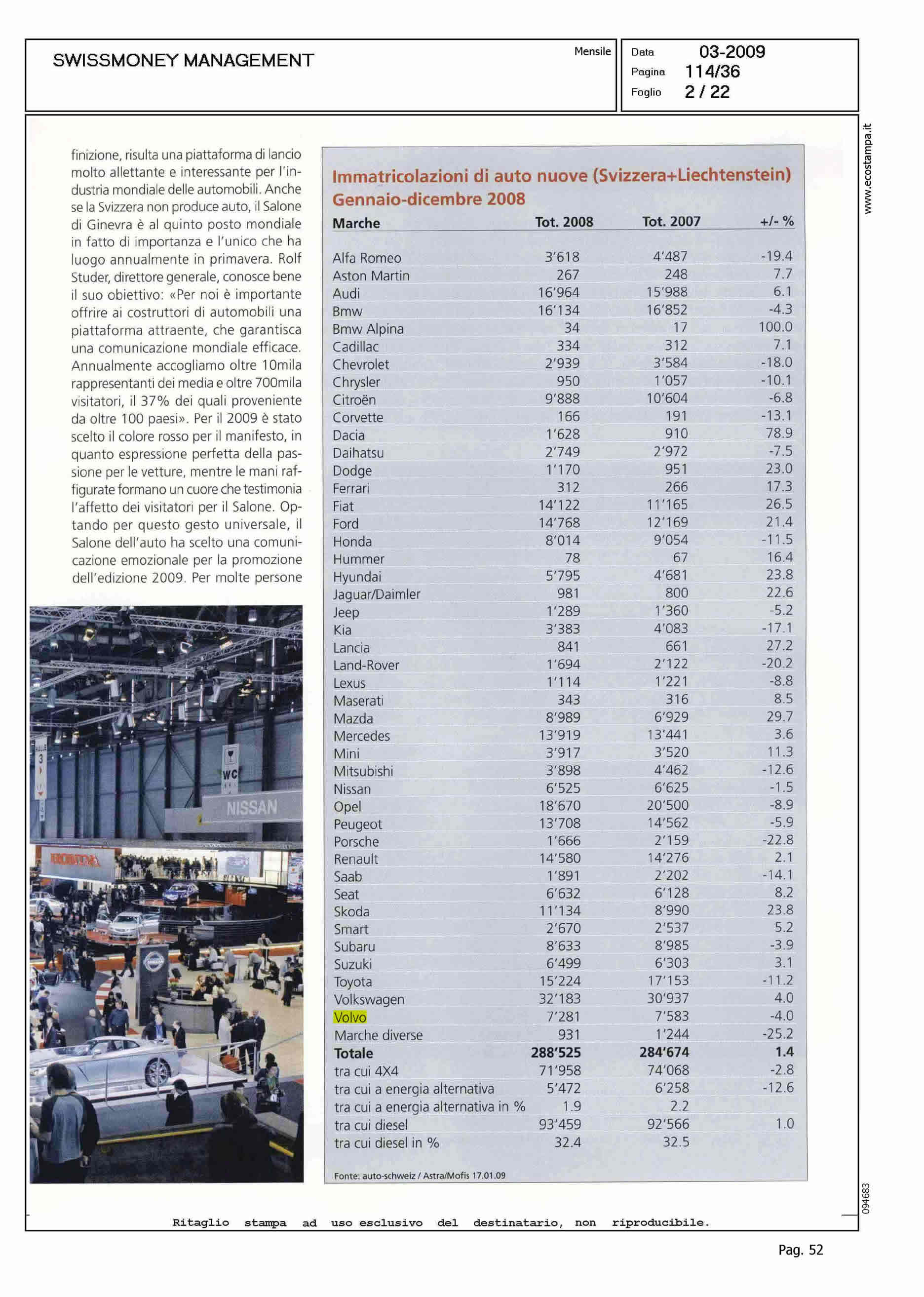 SWISSMONEY MANAGEMENT

Mensile

Data 03-2009
Pagina 114/36
Foglio 2 / 22

www.ecostampa.it

finizione, risulta una piattaforma di lancio molto allettante e interessante per l'industria mondiale delle automobili. Anche se la Svizzera non produce auto, il Salone di Ginevra è al quinto posto mondiale in fatto di importanza e l'unico che ha luogo annualmente in primavera. Rolf Studer, direttore generale, conosce bene il suo obiettivo: «Per noi è importante offrire ai costruttori di automobili una piattaforma attraente, che garantisca una comunicazione mondiale efficace. Annualmente accogliamo oltre 10mila rappresentanti dei media e oltre 700mila visitatori, il 37% dei quali proveniente da oltre 100 paesi». Per il 2009 è stato scelto il colore rosso per il manifesto, in quanto espressione perfetta della passione per le vetture, mentre le mani raffigurate formano un cuore che testimonia l'affetto dei visitatori per il Salone. Optando per questo gesto universale, il Salone dell'auto ha scelto una comunicazione emozionale per la promozione dell'edizione 2009. Per molte persone

WC

NISSAN

HONDA

Immatricolazioni di auto nuove (Svizzera+Liechtenstein)
Gennaio-dicembre 2008

| Marche | Tot. 2008 | Tot. 2007 | +/- % |
|---|---|---|---|
| Alfa Romeo | 3'618 | 4'487 | -19.4 |
| Aston Martin | 267 | 248 | 7.7 |
| Audi | 16'964 | 15'988 | 6.1 |
| Bmw | 16'134 | 16'852 | -4.3 |
| Bmw Alpina | 34 | 17 | 100.0 |
| Cadillac | 334 | 312 | 7.1 |
| Chevrolet | 2'939 | 3'584 | -18.0 |
| Chrysler | 950 | 1'057 | -10.1 |
| Citroën | 9'888 | 10'604 | -6.8 |
| Corvette | 166 | 191 | -13.1 |
| Dacia | 1'628 | 910 | 78.9 |
| Daihatsu | 2'749 | 2'972 | -7.5 |
| Dodge | 1'170 | 951 | 23.0 |
| Ferrari | 312 | 266 | 17.3 |
| Fiat | 14'122 | 11'165 | 26.5 |
| Ford | 14'768 | 12'169 | 21.4 |
| Honda | 8'014 | 9'054 | -11.5 |
| Hummer | 78 | 67 | 16.4 |
| Hyundai | 5'795 | 4'681 | 23.8 |
| Jaguar/Daimler | 981 | 800 | 22.6 |
| Jeep | 1'289 | 1'360 | -5.2 |
| Kia | 3'383 | 4'083 | -17.1 |
| Lancia | 841 | 661 | 27.2 |
| Land-Rover | 1'694 | 2'122 | -20.2 |
| Lexus | 1'114 | 1'221 | -8.8 |
| Maserati | 343 | 316 | 8.5 |
| Mazda | 8'989 | 6'929 | 29.7 |
| Mercedes | 13'919 | 13'441 | 3.6 |
| Mini | 3'917 | 3'520 | 11.3 |
| Mitsubishi | 3'898 | 4'462 | -12.6 |
| Nissan | 6'525 | 6'625 | -1.5 |
| Opel | 18'670 | 20'500 | -8.9 |
| Peugeot | 13'708 | 14'562 | -5.9 |
| Porsche | 1'666 | 2'159 | -22.8 |
| Renault | 14'580 | 14'276 | 2.1 |
| Saab | 1'891 | 2'202 | -14.1 |
| Seat | 6'632 | 6'128 | 8.2 |
| Skoda | 11'134 | 8'990 | 23.8 |
| Smart | 2'670 | 2'537 | 5.2 |
| Subaru | 8'633 | 8'985 | -3.9 |
| Suzuki | 6'499 | 6'303 | 3.1 |
| Toyota | 15'224 | 17'153 | -11.2 |
| Volkswagen | 32'183 | 30'937 | 4.0 |
| Volvo | 7'281 | 7'583 | -4.0 |
| Marche diverse | 931 | 1'244 | -25.2 |
| Totale | 288'525 | 284'674 | 1.4 |
| tra cui 4X4 | 71'958 | 74'068 | -2.8 |
| tra cui a energia alternativa | 5'472 | 6'258 | -12.6 |
| tra cui a energia alternativa in % | 1.9 | 2.2 | |
| tra cui diesel | 93'459 | 92'566 | 1.0 |
| tra cui diesel in % | 32.4 | 32.5 | |

Fonte: auto-schweiz / Astra/Mofis 17.01.09

094683

Ritaglio stampa ad uso esclusivo del destinatario, non riproducibile.

Pag. 52